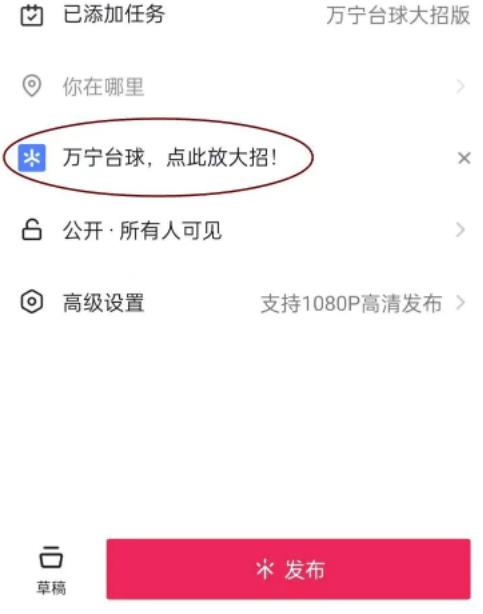 已添加任务 万宁台球大招版

你在哪里

万宁台球，点此放大招！

公开 · 所有人可见

高级设置 支持1080P高清发布

草稿

发布